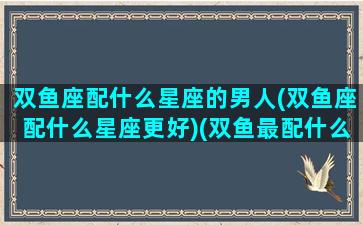 双鱼座配什么星座的男人(双鱼座配什么星座更好)(双鱼最配什么